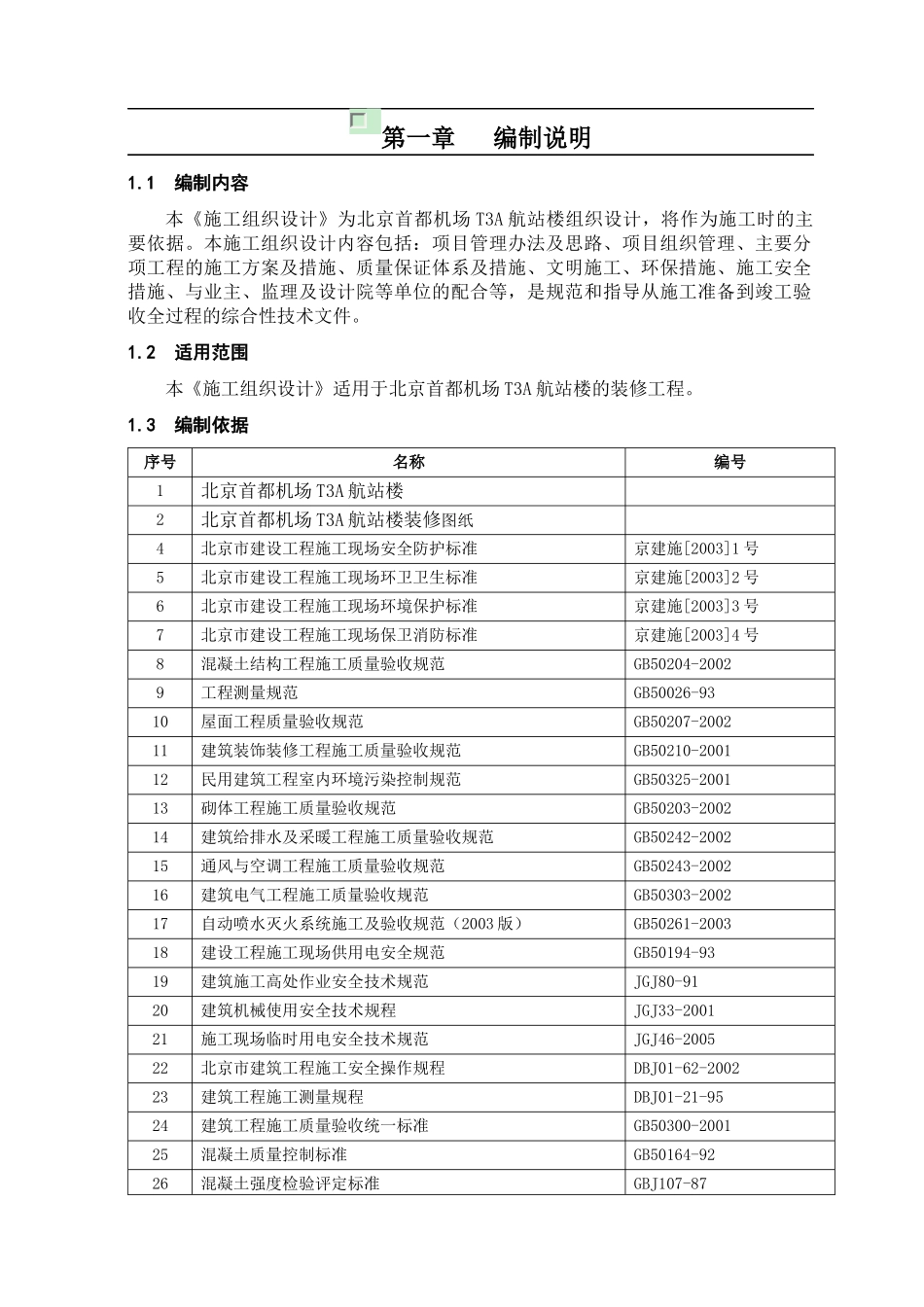 第一章　编制说明

1.1　编制内容

本《施工组织设计》为北京首都机场 T3A 航站楼组织设计，将作为施工时的主要依据。本施工组织设计内容包括：项目管理办法及思路、项目组织管理、主要分项工程的施工方案及措施、质量保证体系及措施、文明施工、环保措施、施工安全措施、与业主、监理及设计院等单位的配合等，是规范和指导从施工准备到竣工验收全过程的综合性技术文件。

1.2　适用范围

本《施工组织设计》适用于北京首都机场 T3A 航站楼的装修工程。

1.3　编制依据

| 序号 | 名称 | 编号 |
|---|---|---|
| 1 | 北京首都机场 T3A 航站楼 | |
| 2 | 北京首都机场 T3A 航站楼装修图纸 | |
| 4 | 北京市建设工程施工现场安全防护标准 | 京建施[2003]1 号 |
| 5 | 北京市建设工程施工现场环卫卫生标准 | 京建施[2003]2 号 |
| 6 | 北京市建设工程施工现场环境保护标准 | 京建施[2003]3 号 |
| 7 | 北京市建设工程施工现场保卫消防标准 | 京建施[2003]4 号 |
| 8 | 混凝土结构工程施工质量验收规范 | GB50204-2002 |
| 9 | 工程测量规范 | GB50026-93 |
| 10 | 屋面工程质量验收规范 | GB50207-2002 |
| 11 | 建筑装饰装修工程施工质量验收规范 | GB50210-2001 |
| 12 | 民用建筑工程室内环境污染控制规范 | GB50325-2001 |
| 13 | 砌体工程施工质量验收规范 | GB50203-2002 |
| 14 | 建筑给排水及采暖工程施工质量验收规范 | GB50242-2002 |
| 15 | 通风与空调工程施工质量验收规范 | GB50243-2002 |
| 16 | 建筑电气工程施工质量验收规范 | GB50303-2002 |
| 17 | 自动喷水灭火系统施工及验收规范（2003 版） | GB50261-2003 |
| 18 | 建设工程施工现场供用电安全规范 | GB50194-93 |
| 19 | 建筑施工高处作业安全技术规范 | JGJ80-91 |
| 20 | 建筑机械使用安全技术规程 | JGJ33-2001 |
| 21 | 施工现场临时用电安全技术规范 | JGJ46-2005 |
| 22 | 北京市建筑工程施工安全操作规程 | DBJ01-62-2002 |
| 23 | 建筑工程施工测量规程 | DBJ01-21-95 |
| 24 | 建筑工程施工质量验收统一标准 | GB50300-2001 |
| 25 | 混凝土质量控制标准 | GB50164-92 |
| 26 | 混凝土强度检验评定标准 | GBJ107-87 |